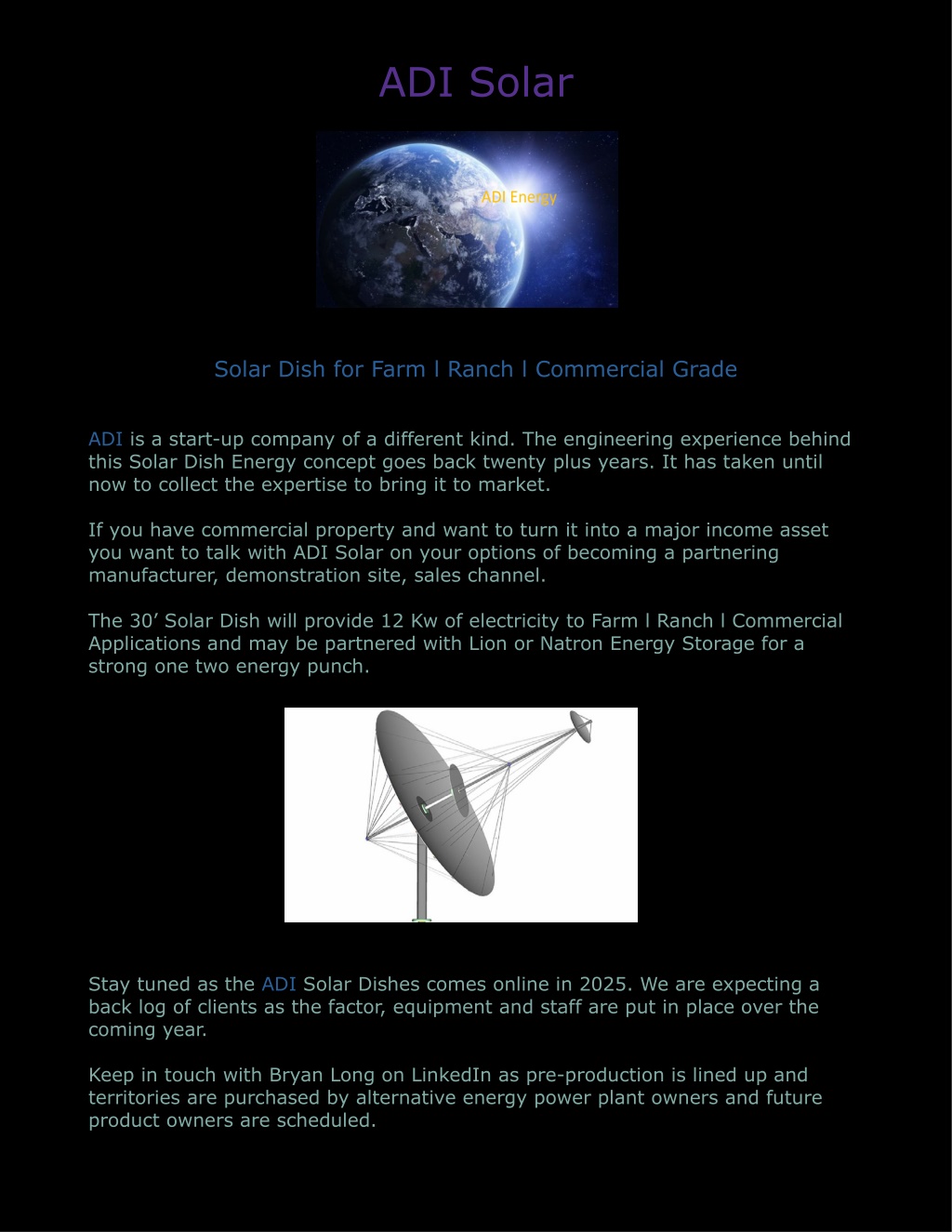 ADI Solar

ADI Energy

Solar Dish for Farm l Ranch l Commercial Grade

ADI is a start-up company of a different kind. The engineering experience behind this Solar Dish Energy concept goes back twenty plus years. It has taken until now to collect the expertise to bring it to market.

If you have commercial property and want to turn it into a major income asset you want to talk with ADI Solar on your options of becoming a partnering manufacturer, demonstration site, sales channel.

The 30’ Solar Dish will provide 12 Kw of electricity to Farm l Ranch l Commercial Applications and may be partnered with Lion or Natron Energy Storage for a strong one two energy punch.

Stay tuned as the ADI Solar Dishes comes online in 2025. We are expecting a back log of clients as the factor, equipment and staff are put in place over the coming year.

Keep in touch with Bryan Long on LinkedIn as pre-production is lined up and territories are purchased by alternative energy power plant owners and future product owners are scheduled.